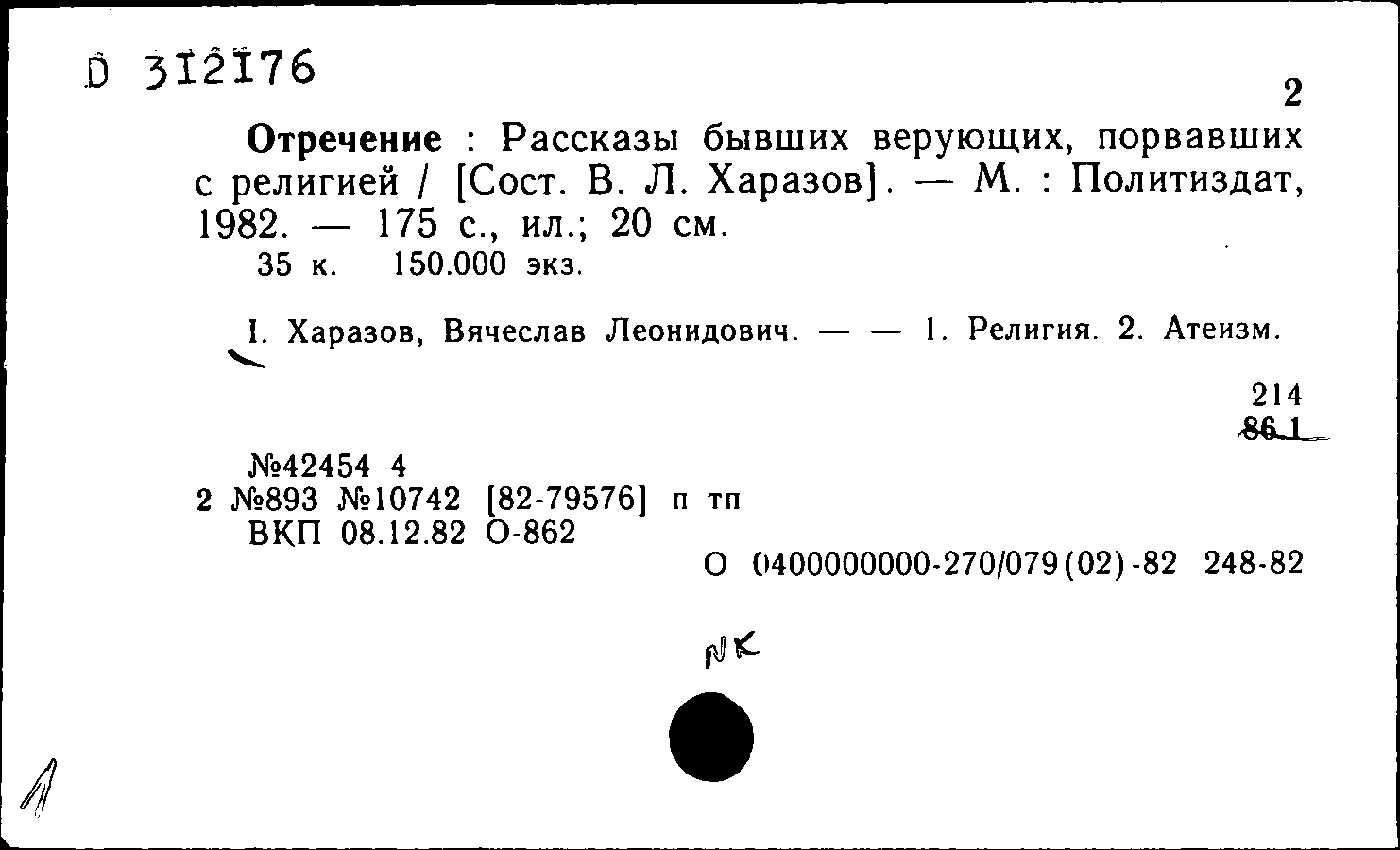 D 312176

2

Отречение : Рассказы бывших верующих, порвавших с религией / [Сост. В. Л. Харазов]. — М. : Политиздат, 1982. — 175 с., ил.; 20 см.
35 к. 150.000 экз.

I. Харазов, Вячеслав Леонидович. — — 1. Религия. 2. Атеизм.

214
86.1

№42454 4
2 №893 №10742 [82-79576] п тп
ВКП 08.12.82 О-862

О 0400000000-270/079(02)-82 248-82

NK

1